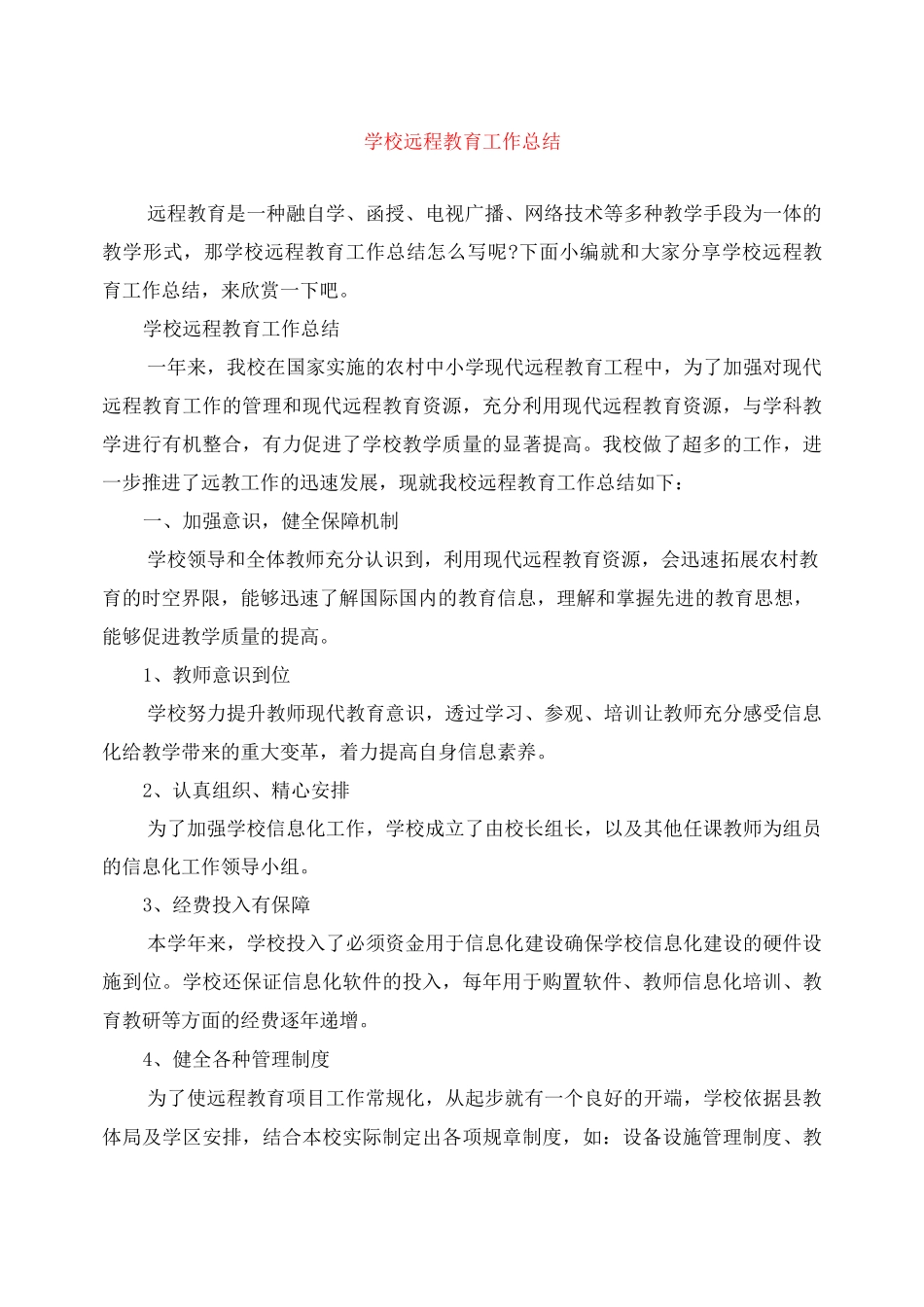 学校远程教育工作总结

远程教育是一种融自学、函授、电视广播、网络技术等多种教学手段为一体的教学形式，那学校远程教育工作总结怎么写呢?下面小编就和大家分享学校远程教育工作总结，来欣赏一下吧。

学校远程教育工作总结

一年来，我校在国家实施的农村中小学现代远程教育工程中，为了加强对现代远程教育工作的管理和现代远程教育资源，充分利用现代远程教育资源，与学科教学进行有机整合，有力促进了学校教学质量的显著提高。我校做了超多的工作，进一步推进了远教工作的迅速发展，现就我校远程教育工作总结如下：

一、加强意识，健全保障机制

学校领导和全体教师充分认识到，利用现代远程教育资源，会迅速拓展农村教育的时空界限，能够迅速了解国际国内的教育信息，理解和掌握先进的教育思想，能够促进教学质量的提高。

1、教师意识到位

学校努力提升教师现代教育意识，透过学习、参观、培训让教师充分感受信息化给教学带来的重大变革，着力提高自身信息素养。

2、认真组织、精心安排

为了加强学校信息化工作，学校成立了由校长组长，以及其他任课教师为组员的信息化工作领导小组。

3、经费投入有保障

本学年来，学校投入了必须资金用于信息化建设确保学校信息化建设的硬件设施到位。学校还保证信息化软件的投入，每年用于购置软件、教师信息化培训、教育教研等方面的经费逐年递增。

4、健全各种管理制度

为了使远程教育项目工作常规化，从起步就有一个良好的开端，学校依据县教体局及学区安排，结合本校实际制定出各项规章制度，如：设备设施管理制度、教